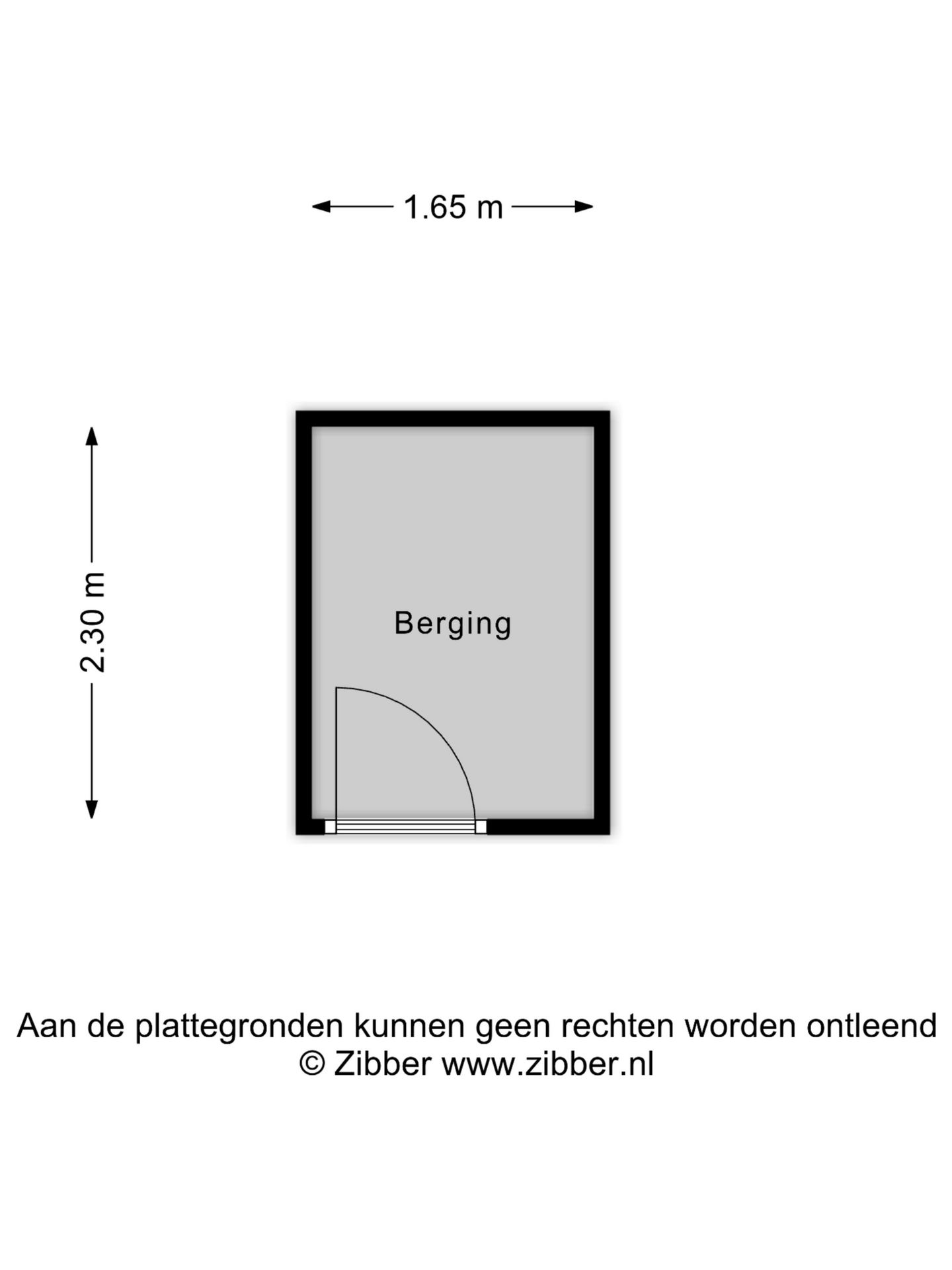 1.65 m

2.30 m

Berging

Aan de plattegronden kunnen geen rechten worden ontleend
© Zibber www.zibber.nl